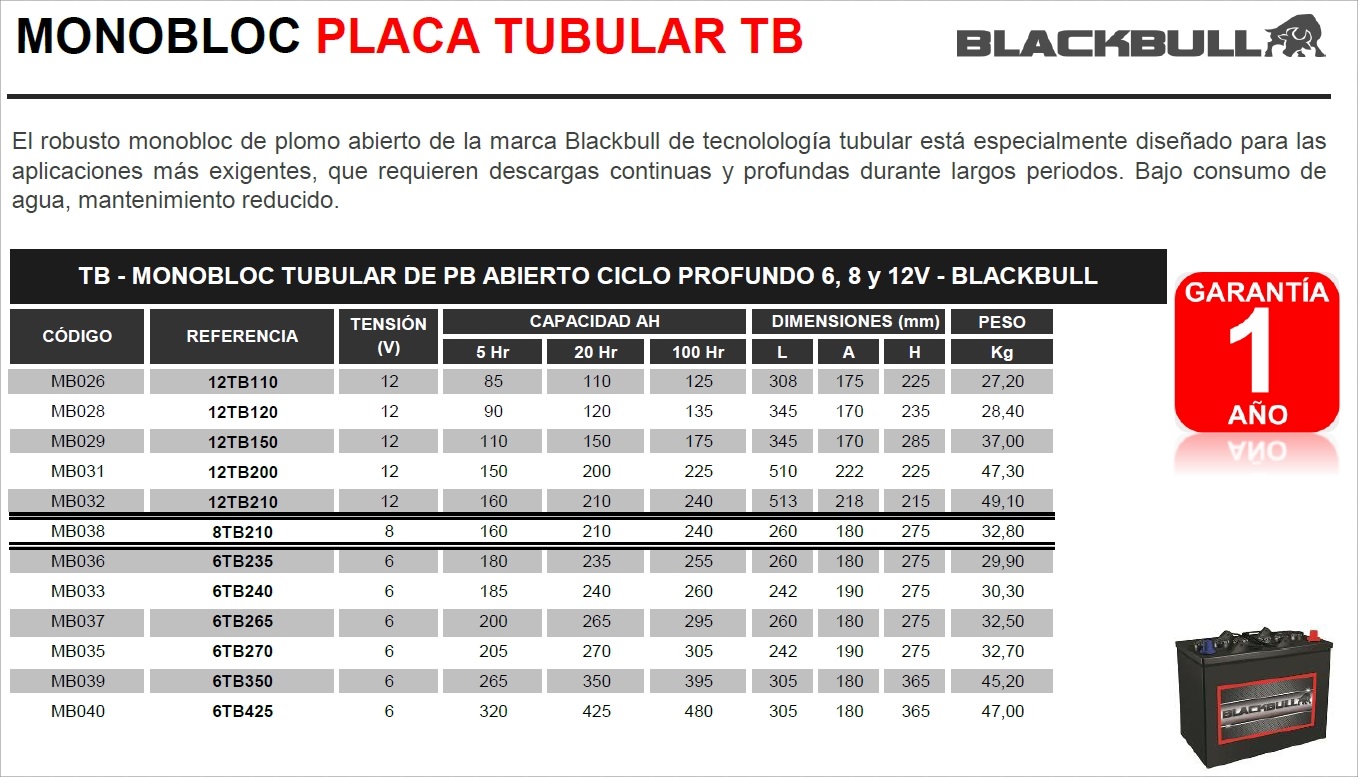 MONOBLOC PLACA TUBULAR TB

BLACKBULL

El robusto monobloc de plomo abierto de la marca Blackbull de tecnolología tubular está especialmente diseñado para las aplicaciones más exigentes, que requieren descargas continuas y profundas durante largos periodos. Bajo consumo de agua, mantenimiento reducido.

TB - MONOBLOC TUBULAR DE PB ABIERTO CICLO PROFUNDO 6, 8 y 12V - BLACKBULL

| CÓDIGO | REFERENCIA | TENSIÓN (V) | CAPACIDAD AH 5 Hr | CAPACIDAD AH 20 Hr | CAPACIDAD AH 100 Hr | DIMENSIONES (mm) L | DIMENSIONES (mm) A | DIMENSIONES (mm) H | PESO Kg |
|---|---|---|---|---|---|---|---|---|---|
| MB026 | 12TB110 | 12 | 85 | 110 | 125 | 308 | 175 | 225 | 27,20 |
| MB028 | 12TB120 | 12 | 90 | 120 | 135 | 345 | 170 | 235 | 28,40 |
| MB029 | 12TB150 | 12 | 110 | 150 | 175 | 345 | 170 | 285 | 37,00 |
| MB031 | 12TB200 | 12 | 150 | 200 | 225 | 510 | 222 | 225 | 47,30 |
| MB032 | 12TB210 | 12 | 160 | 210 | 240 | 513 | 218 | 215 | 49,10 |
| MB038 | 8TB210 | 8 | 160 | 210 | 240 | 260 | 180 | 275 | 32,80 |
| MB036 | 6TB235 | 6 | 180 | 235 | 255 | 260 | 180 | 275 | 29,90 |
| MB033 | 6TB240 | 6 | 185 | 240 | 260 | 242 | 190 | 275 | 30,30 |
| MB037 | 6TB265 | 6 | 200 | 265 | 295 | 260 | 180 | 275 | 32,50 |
| MB035 | 6TB270 | 6 | 205 | 270 | 305 | 242 | 190 | 275 | 32,70 |
| MB039 | 6TB350 | 6 | 265 | 350 | 395 | 305 | 180 | 365 | 45,20 |
| MB040 | 6TB425 | 6 | 320 | 425 | 480 | 305 | 180 | 365 | 47,00 |

GARANTÍA
1
AÑO

BLACKBULL